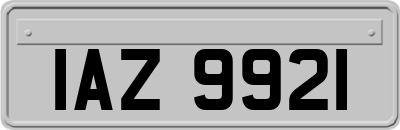 IAZ 9921